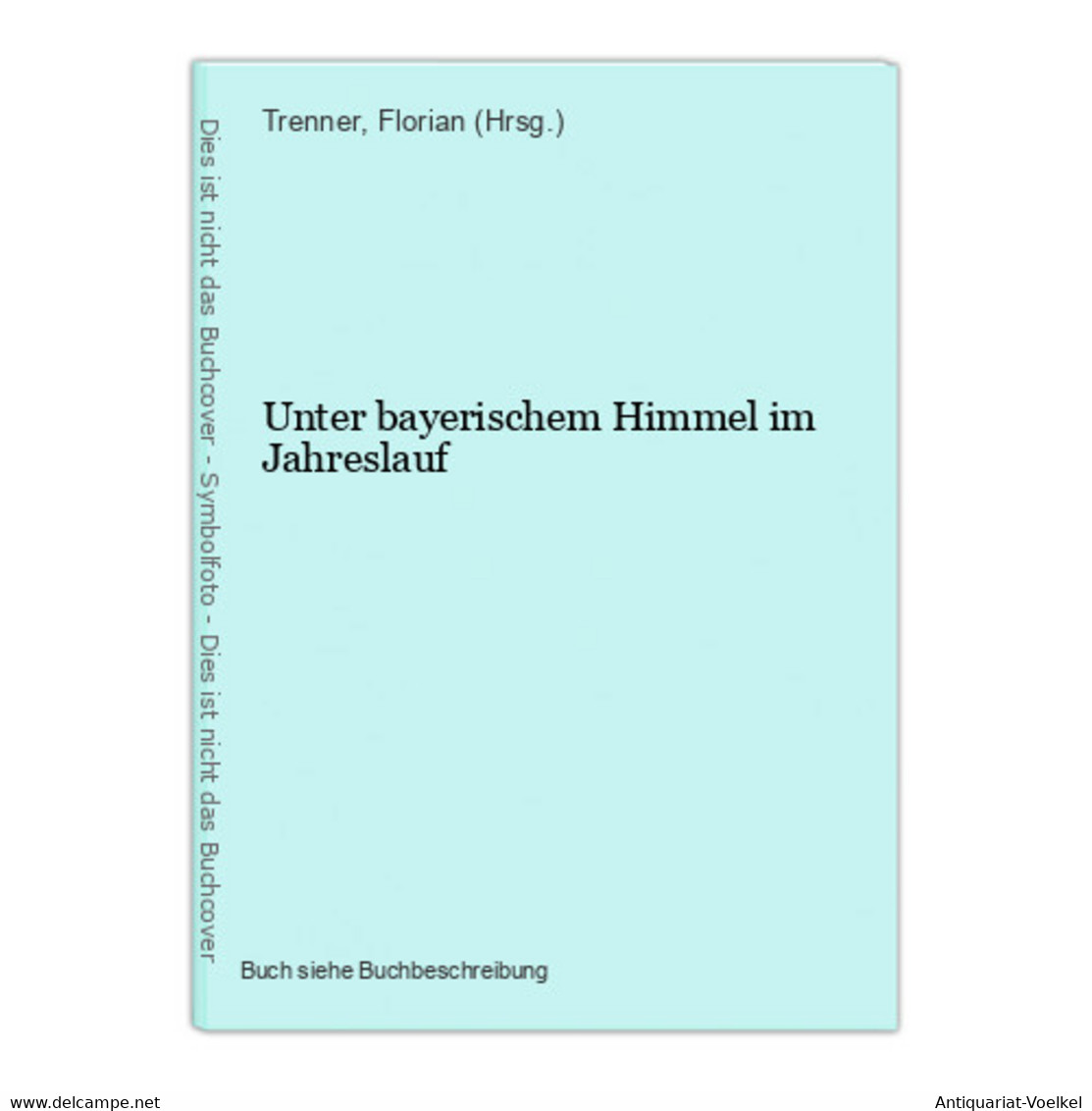 Dies ist nicht das Buchcover - Symbolfoto - Dies ist nicht das Buchcover

Trenner, Florian (Hrsg.)

Unter bayerischem Himmel im Jahreslauf

Buch siehe Buchbeschreibung

www.delcampe.net

Antiquariat-Voelkel